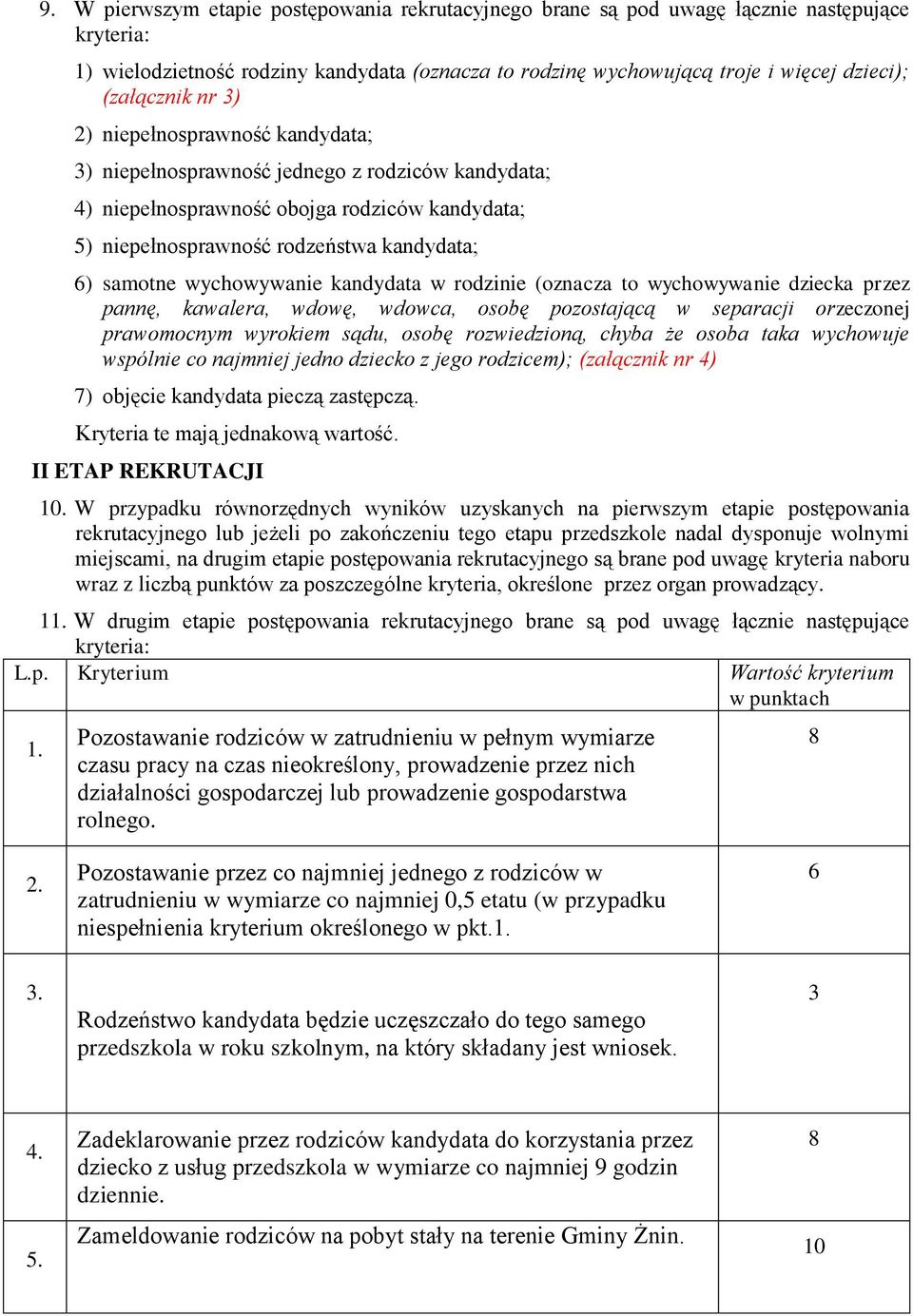 9. W pierwszym etapie postępowania rekrutacyjnego brane są pod uwagę łącznie następujące kryteria:

1) wielodzietność rodziny kandydata (oznacza to rodzinę wychowującą troje i więcej dzieci); (załącznik nr 3)

2) niepełnosprawność kandydata;

3) niepełnosprawność jednego z rodziców kandydata;

4) niepełnosprawność obojga rodziców kandydata;

5) niepełnosprawność rodzeństwa kandydata;

6) samotne wychowywanie kandydata w rodzinie (oznacza to wychowywanie dziecka przez pannę, kawalera, wdowę, wdowca, osobę pozostającą w separacji orzeczonej prawomocnym wyrokiem sądu, osobę rozwiedzioną, chyba że osoba taka wychowuje wspólnie co najmniej jedno dziecko z jego rodzicem); (załącznik nr 4)

7) objęcie kandydata pieczą zastępczą.

Kryteria te mają jednakową wartość.

II ETAP REKRUTACJI

10. W przypadku równorzędnych wyników uzyskanych na pierwszym etapie postępowania rekrutacyjnego lub jeżeli po zakończeniu tego etapu przedszkole nadal dysponuje wolnymi miejscami, na drugim etapie postępowania rekrutacyjnego są brane pod uwagę kryteria naboru wraz z liczbą punktów za poszczególne kryteria, określone przez organ prowadzący.

11. W drugim etapie postępowania rekrutacyjnego brane są pod uwagę łącznie następujące kryteria:

| L.p. | Kryterium | Wartość kryterium w punktach |
|---|---|---|
| 1. | Pozostawanie rodziców w zatrudnieniu w pełnym wymiarze czasu pracy na czas nieokreślony, prowadzenie przez nich działalności gospodarczej lub prowadzenie gospodarstwa rolnego. | 8 |
| 2. | Pozostawanie przez co najmniej jednego z rodziców w zatrudnieniu w wymiarze co najmniej 0,5 etatu (w przypadku niespełnienia kryterium określonego w pkt.1. | 6 |
| 3. | Rodzeństwo kandydata będzie uczęszczało do tego samego przedszkola w roku szkolnym, na który składany jest wniosek. | 3 |
| 4. | Zadeklarowanie przez rodziców kandydata do korzystania przez dziecko z usług przedszkola w wymiarze co najmniej 9 godzin dziennie. | 8 |
| 5. | Zameldowanie rodziców na pobyt stały na terenie Gminy Żnin. | 10 |